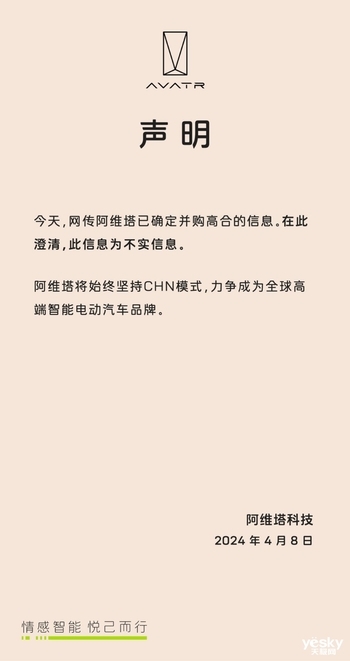 AVATR

声明

今天，网传阿维塔已确定并购高合的信息。在此澄清，此信息为不实信息。

阿维塔将始终坚持CHN模式，力争成为全球高端智能电动汽车品牌。

阿维塔科技
2024 年 4 月 8 日

情感智能 悦己而行

yesky
天极网